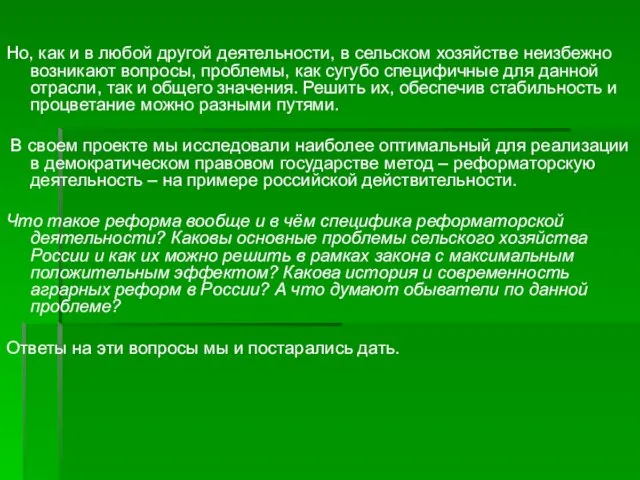 Но, как и в любой другой деятельности, в сельском хозяйстве неизбежно возникают вопросы, проблемы, как сугубо специфичные для данной отрасли, так и общего значения. Решить их, обеспечив стабильность и процветание можно разными путями.

В своем проекте мы исследовали наиболее оптимальный для реализации в демократическом правовом государстве метод – реформаторскую деятельность – на примере российской действительности.

Что такое реформа вообще и в чём специфика реформаторской деятельности? Каковы основные проблемы сельского хозяйства России и как их можно решить в рамках закона с максимальным положительным эффектом? Какова история и современность аграрных реформ в России? А что думают обыватели по данной проблеме?

Ответы на эти вопросы мы и постарались дать.